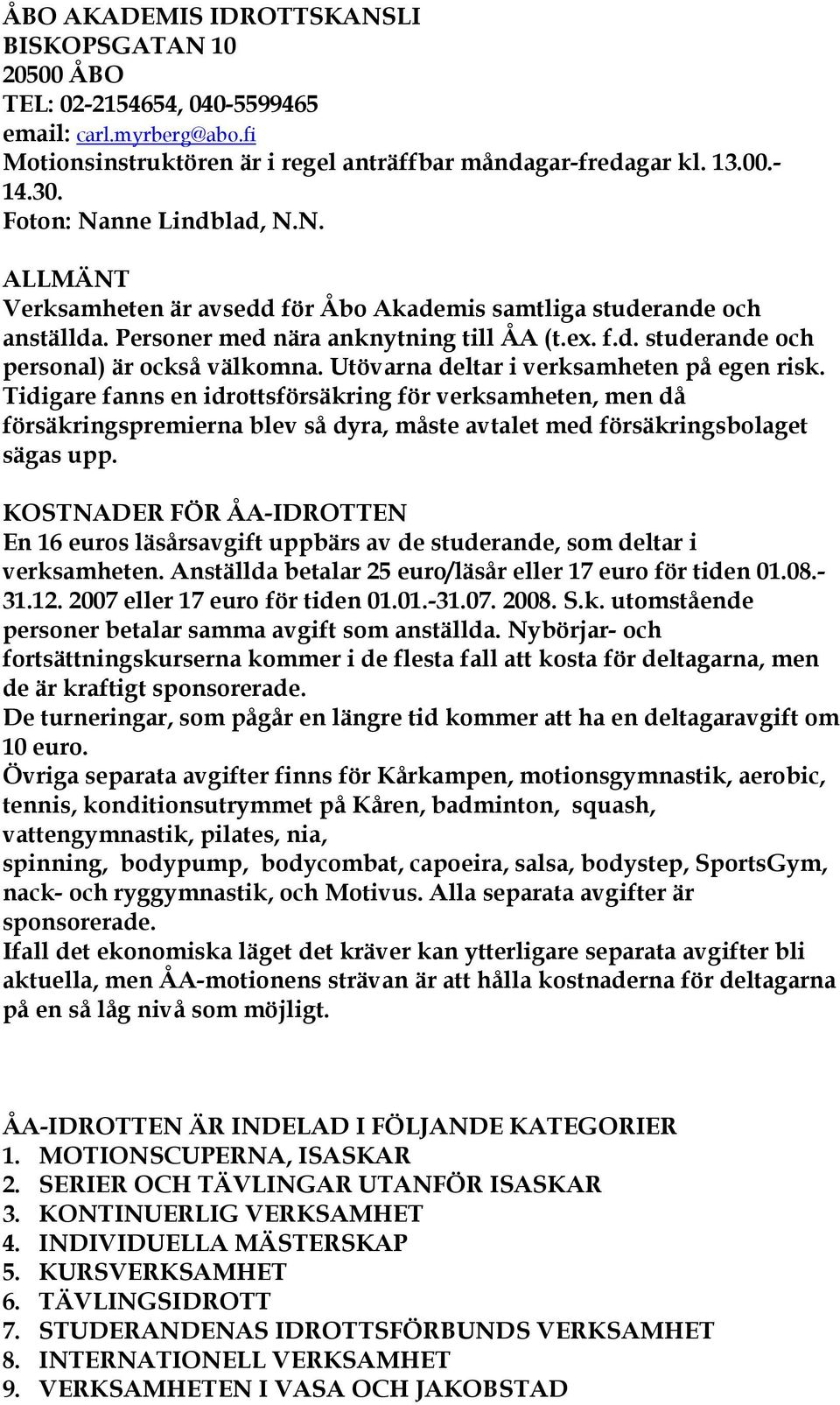 ÅBO AKADEMIS IDROTTSKANSLI
BISKOPSGATAN 10
20500 ÅBO
TEL: 02-2154654, 040-5599465
email: carl.myrberg@abo.fi
Motionsinstruktören är i regel anträffbar måndagar-fredagar kl. 13.00.-14.30.
Foton: Nanne Lindblad, N.N.

ALLMÄNT
Verksamheten är avsedd för Åbo Akademis samtliga studerande och anställda. Personer med nära anknytning till ÅA (t.ex. f.d. studerande och personal) är också välkomna. Utövarna deltar i verksamheten på egen risk. Tidigare fanns en idrottsförsäkring för verksamheten, men då försäkringspremierna blev så dyra, måste avtalet med försäkringsbolaget sägas upp.

KOSTNADER FÖR ÅA-IDROTTEN
En 16 euros läsårsavgift uppbärs av de studerande, som deltar i verksamheten. Anställda betalar 25 euro/läsår eller 17 euro för tiden 01.08.-31.12. 2007 eller 17 euro för tiden 01.01.-31.07. 2008. S.k. utomstående personer betalar samma avgift som anställda. Nybörjar- och fortsättningskurserna kommer i de flesta fall att kosta för deltagarna, men de är kraftigt sponsorerade.
De turneringar, som pågår en längre tid kommer att ha en deltagaravgift om 10 euro.
Övriga separata avgifter finns för Kårkampen, motionsgymnastik, aerobic, tennis, konditionsutrymmet på Kåren, badminton, squash, vattengymnastik, pilates, nia,
spinning, bodypump, bodycombat, capoeira, salsa, bodystep, SportsGym, nack- och ryggymnastik, och Motivus. Alla separata avgifter är sponsorerade.
Ifall det ekonomiska läget det kräver kan ytterligare separata avgifter bli aktuella, men ÅA-motionens strävan är att hålla kostnaderna för deltagarna på en så låg nivå som möjligt.

ÅA-IDROTTEN ÄR INDELAD I FÖLJANDE KATEGORIER
1. MOTIONSCUPERNA, ISASKAR
2. SERIER OCH TÄVLINGAR UTANFÖR ISASKAR
3. KONTINUERLIG VERKSAMHET
4. INDIVIDUELLA MÄSTERSKAP
5. KURSVERKSAMHET
6. TÄVLINGSIDROTT
7. STUDERANDENAS IDROTTSFÖRBUNDS VERKSAMHET
8. INTERNATIONELL VERKSAMHET
9. VERKSAMHETEN I VASA OCH JAKOBSTAD